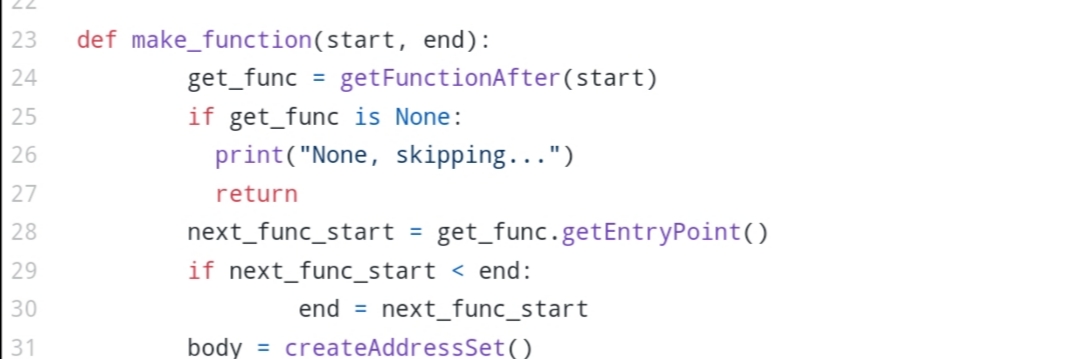 22
23 def make_function(start, end):
24         get_func = getFunctionAfter(start)
25         if get_func is None:
26           print("None, skipping...")
27           return
28         next_func_start = get_func.getEntryPoint()
29         if next_func_start < end:
30                 end = next_func_start
31         body = createAddressSet()